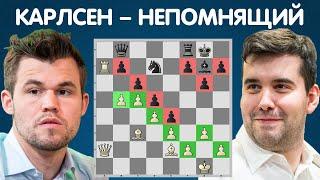 КАРЛСЕН – НЕПОМНЯЩИЙ